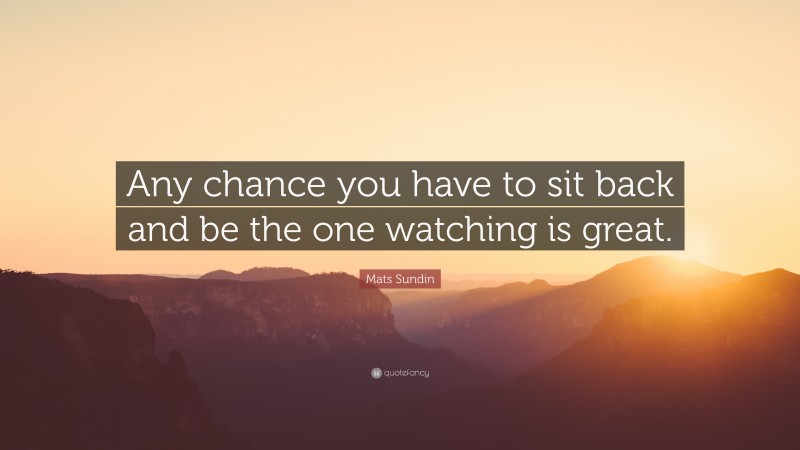 Any chance you have to sit back and be the one watching is great.

Mats Sundin

quotefancy